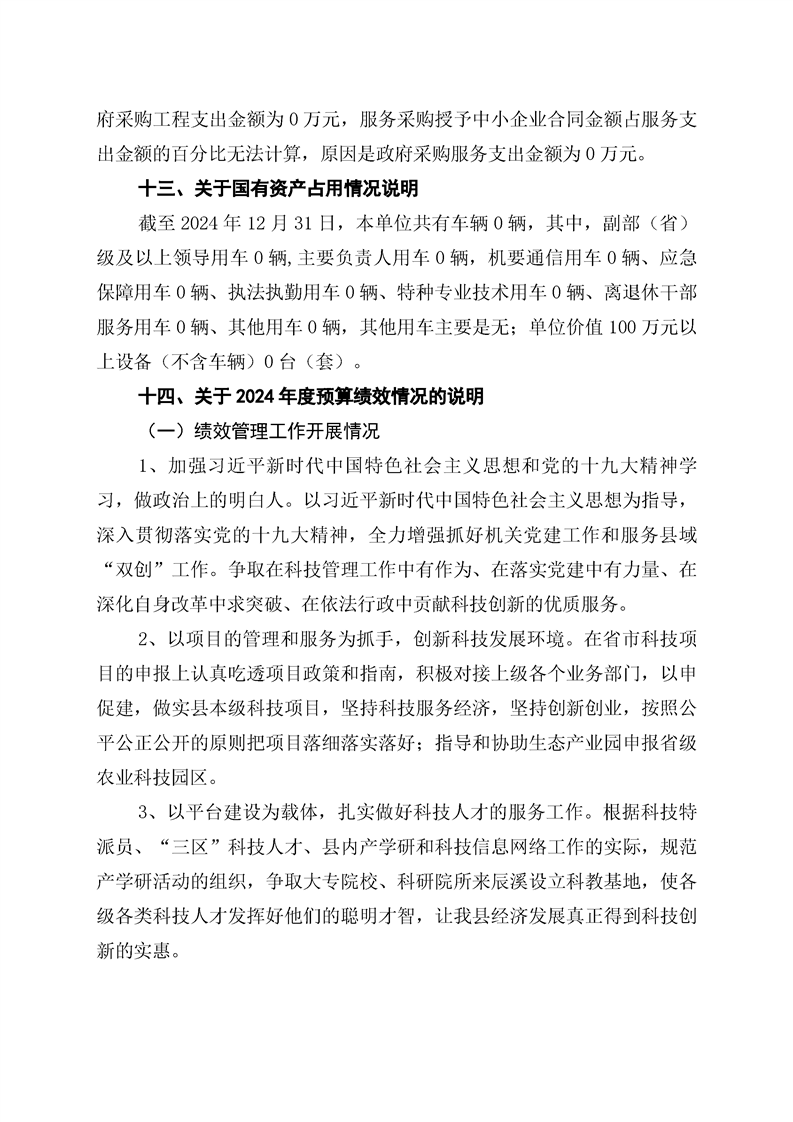 府采购工程支出金额为 0 万元，服务采购授予中小企业合同金额占服务支出金额的百分比无法计算，原因是政府采购服务支出金额为 0 万元。

十三、关于国有资产占用情况说明

截至 2024 年 12 月 31 日，本单位共有车辆 0 辆，其中，副部（省）级及以上领导用车 0 辆,主要负责人用车 0 辆，机要通信用车 0 辆、应急保障用车 0 辆、执法执勤用车 0 辆、特种专业技术用车 0 辆、离退休干部服务用车 0 辆、其他用车 0 辆，其他用车主要是无；单位价值 100 万元以上设备（不含车辆）0 台（套）。

十四、关于 2024 年度预算绩效情况的说明

（一）绩效管理工作开展情况

1、加强习近平新时代中国特色社会主义思想和党的十九大精神学习，做政治上的明白人。以习近平新时代中国特色社会主义思想为指导，深入贯彻落实党的十九大精神，全力增强抓好机关党建工作和服务县域“双创”工作。争取在科技管理工作中有作为、在落实党建中有力量、在深化自身改革中求突破、在依法行政中贡献科技创新的优质服务。

2、以项目的管理和服务为抓手，创新科技发展环境。在省市科技项目的申报上认真吃透项目政策和指南，积极对接上级各个业务部门，以申促建，做实县本级科技项目，坚持科技服务经济，坚持创新创业，按照公平公正公开的原则把项目落细落实落好；指导和协助生态产业园申报省级农业科技园区。

3、以平台建设为载体，扎实做好科技人才的服务工作。根据科技特派员、“三区”科技人才、县内产学研和科技信息网络工作的实际，规范产学研活动的组织，争取大专院校、科研院所来辰溪设立科教基地，使各级各类科技人才发挥好他们的聪明才智，让我县经济发展真正得到科技创新的实惠。